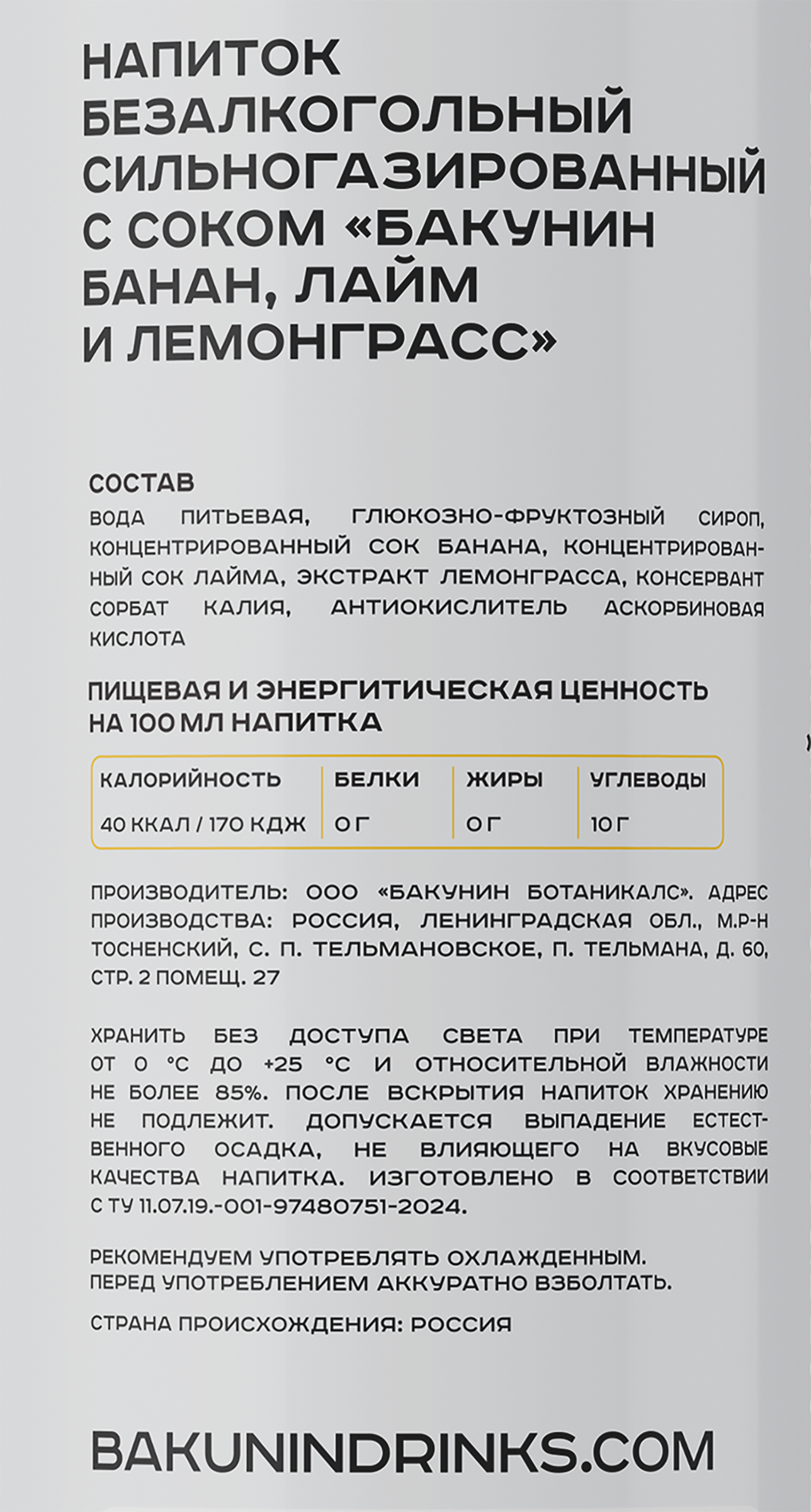 НАПИТОК БЕЗАЛКОГОЛЬНЫЙ СИЛЬНОГАЗИРОВАННЫЙ С СОКОМ «БАКУНИН БАНАН, ЛАЙМ И ЛЕМОНГРАСС»

СОСТАВ
ВОДА ПИТЬЕВАЯ, ГЛЮКОЗНО-ФРУКТОЗНЫЙ СИРОП, КОНЦЕНТРИРОВАННЫЙ СОК БАНАНА, КОНЦЕНТРИРОВАННЫЙ СОК ЛАЙМА, ЭКСТРАКТ ЛЕМОНГРАССА, КОНСЕРВАНТ СОРБАТ КАЛИЯ, АНТИОКИСЛИТЕЛЬ АСКОРБИНОВАЯ КИСЛОТА

ПИЩЕВАЯ И ЭНЕРГИТИЧЕСКАЯ ЦЕННОСТЬ НА 100 МЛ НАПИТКА

| КАЛОРИЙНОСТЬ | БЕЛКИ | ЖИРЫ | УГЛЕВОДЫ |
|---|---|---|---|
| 40 ККАЛ / 170 КДЖ | 0 Г | 0 Г | 10 Г |

ПРОИЗВОДИТЕЛЬ: ООО «БАКУНИН БОТАНИКАЛС». АДРЕС ПРОИЗВОДСТВА: РОССИЯ, ЛЕНИНГРАДСКАЯ ОБЛ., М.Р-Н ТОСНЕНСКИЙ, С. П. ТЕЛЬМАНОВСКОЕ, П. ТЕЛЬМАНА, Д. 60, СТР. 2 ПОМЕЩ. 27

ХРАНИТЬ БЕЗ ДОСТУПА СВЕТА ПРИ ТЕМПЕРАТУРЕ ОТ 0 °С ДО +25 °С И ОТНОСИТЕЛЬНОЙ ВЛАЖНОСТИ НЕ БОЛЕЕ 85%. ПОСЛЕ ВСКРЫТИЯ НАПИТОК ХРАНЕНИЮ НЕ ПОДЛЕЖИТ. ДОПУСКАЕТСЯ ВЫПАДЕНИЕ ЕСТЕСТВЕННОГО ОСАДКА, НЕ ВЛИЯЮЩЕГО НА ВКУСОВЫЕ КАЧЕСТВА НАПИТКА. ИЗГОТОВЛЕНО В СООТВЕТСТВИИ С ТУ 11.07.19.-001-97480751-2024.

РЕКОМЕНДУЕМ УПОТРЕБЛЯТЬ ОХЛАЖДЕННЫМ.
ПЕРЕД УПОТРЕБЛЕНИЕМ АККУРАТНО ВЗБОЛТАТЬ.

СТРАНА ПРОИСХОЖДЕНИЯ: РОССИЯ

BAKUNINDRINKS.COM